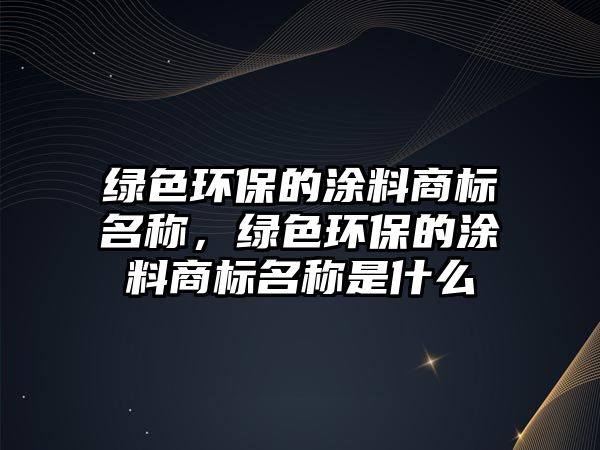 绿色环保的涂料商标名称，绿色环保的涂料商标名称是什么